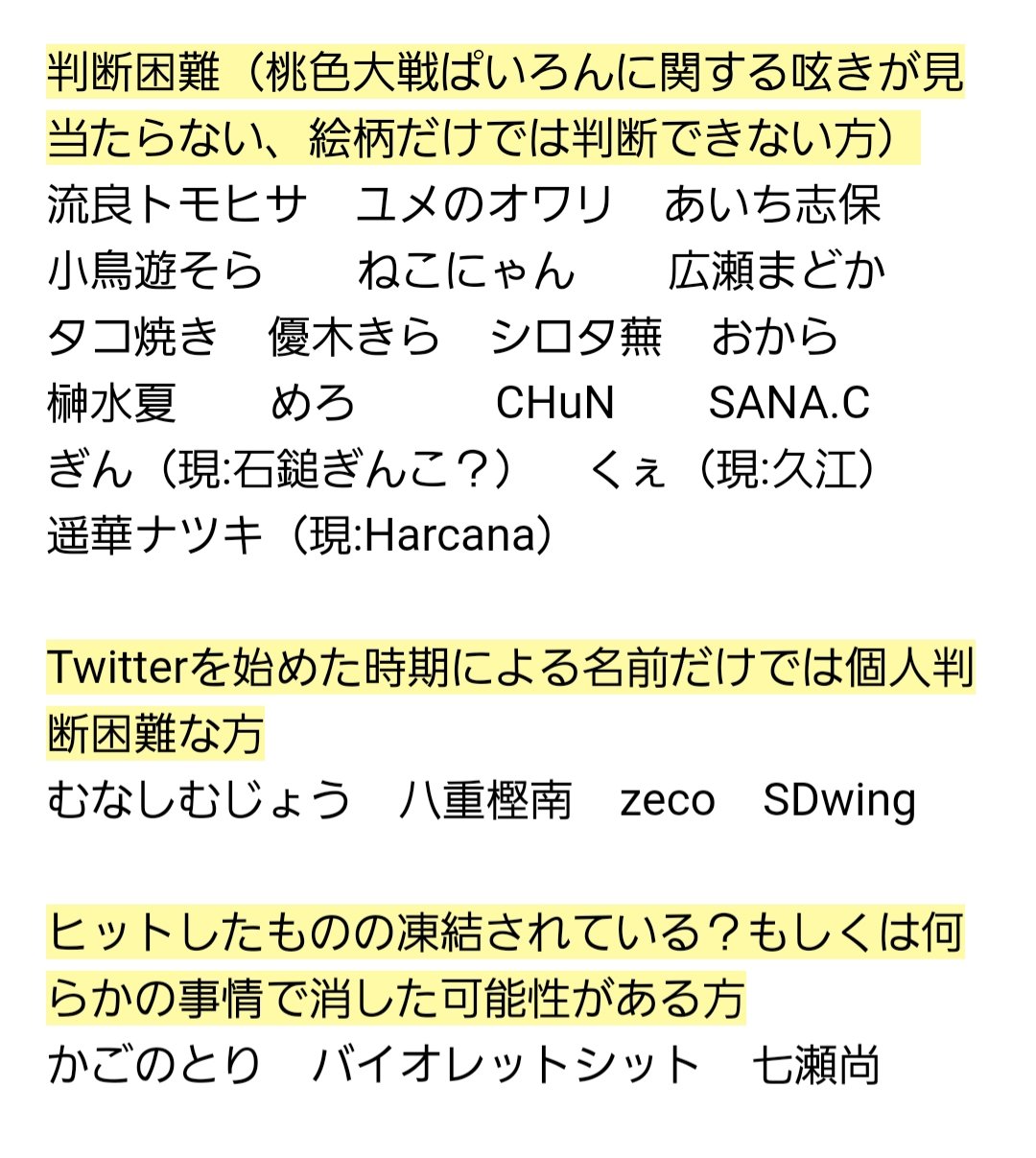 判断困難（桃色大戦ぱいろんに関する呟きが見当たらない、絵柄だけでは判断できない方）
流良トモヒサ　ユメのオワリ　あいち志保
小鳥遊そら　ねこにゃん　広瀬まどか
タコ焼き　優木きら　シロタ蕪　おから
榊水夏　めろ　CHuN　SANA.C
ぎん（現:石鎚ぎんこ？）　くぇ（現:久江）
遥華ナツキ（現:Harcana）

Twitterを始めた時期による名前だけでは個人判断困難な方
むなしむじょう　八重樫南　zeco　SDwing

ヒットしたものの凍結されている？もしくは何らかの事情で消した可能性がある方
かごのとり　バイオレットシット　七瀬尚